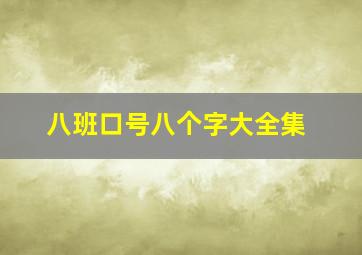 八班口号八个字大全集